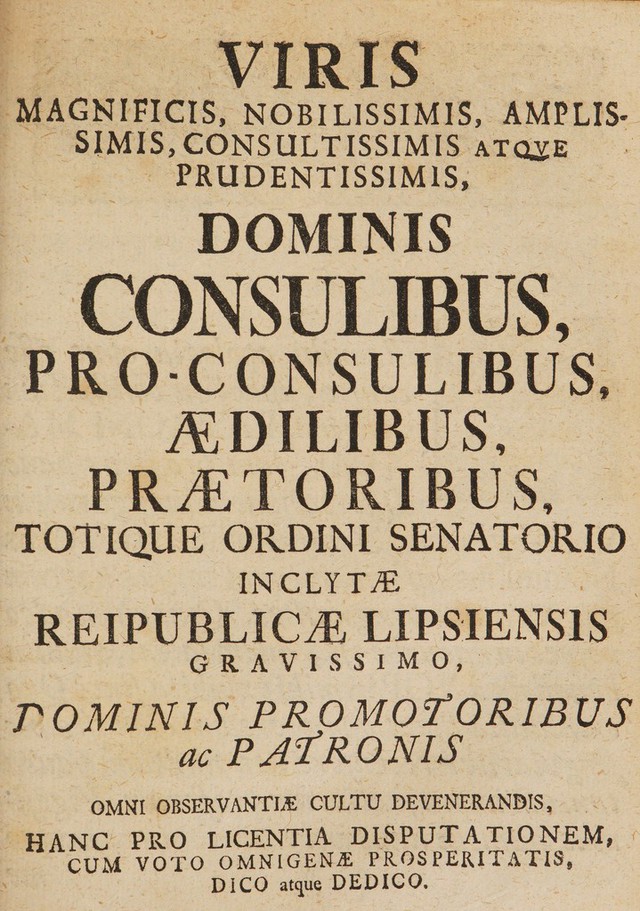 VIRIS
MAGNIFICIS, NOBILISSIMIS, AMPLISSIMIS, CONSULTISSIMIS ATQVE
PRUDENTISSIMIS,

DOMINIS
CONSULIBUS,
PRO-CONSULIBUS,
ÆDILIBUS,
PRÆTORIBUS,
TOTIQUE ORDINI SENATORIO
INCLYTÆ
REIPUBLICÆ LIPSIENSIS
GRAVISSIMO,

DOMINIS PROMOTORIBUS
ac PATRONIS

OMNI OBSERVANTIÆ CULTU DEVENERANDIS,
HANC PRO LICENTIA DISPUTATIONEM,
CUM VOTO OMNIGENÆ PROSPERITATIS,
DICO atque DEDICO.